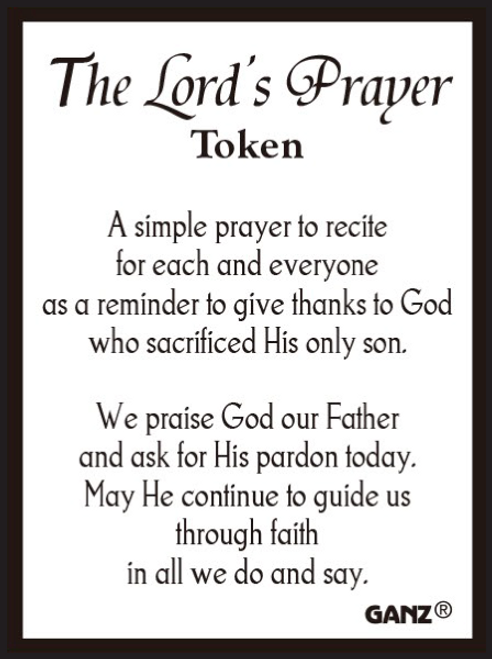 The Lord's Prayer
Token

A simple prayer to recite
for each and everyone
as a reminder to give thanks to God
who sacrificed His only son.

We praise God our Father
and ask for His pardon today.
May He continue to guide us
through faith
in all we do and say.

GANZ®